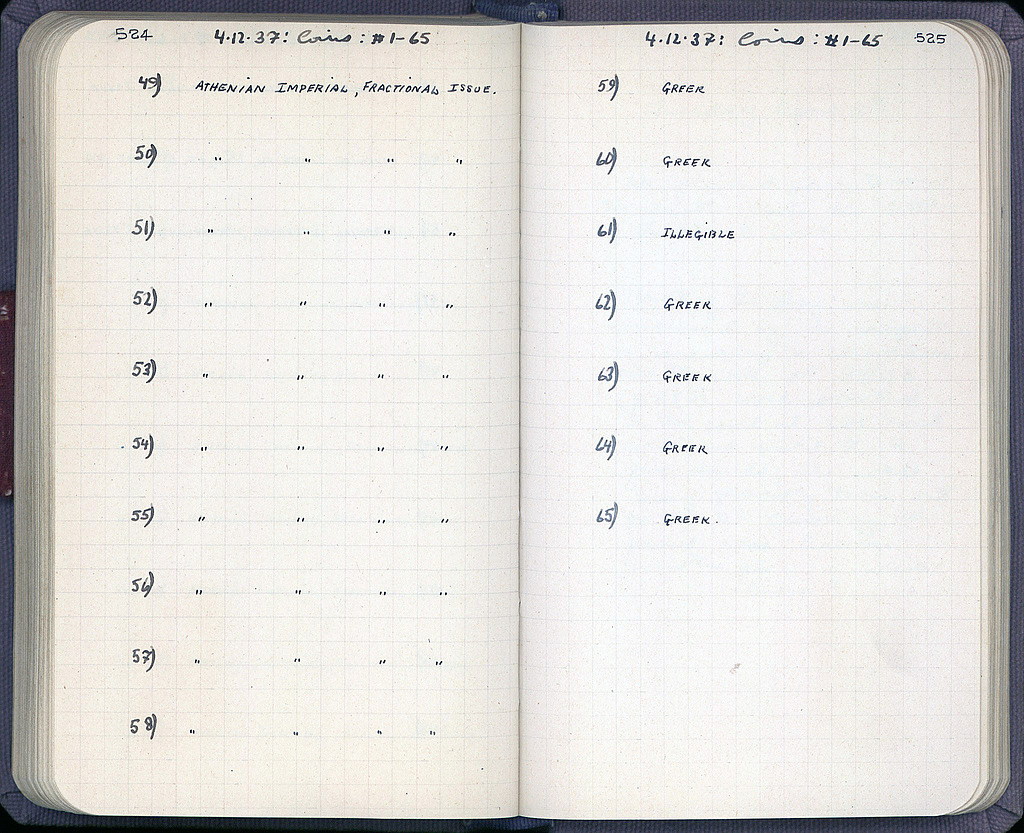 524 4.12.37: Coins: #1-65

49) ATHENIAN IMPERIAL, FRACTIONAL ISSUE.

50) " " " "

51) " " " "

52) " " " "

53) " " " "

54) " " " "

55) " " " "

56) " " " "

57) " " " "

58) " " " "

4.12.37: Coins: #1-65 525

59) GREEK

60) GREEK

61) ILLEGIBLE

62) GREEK

63) GREEK

64) GREEK

65) GREEK.